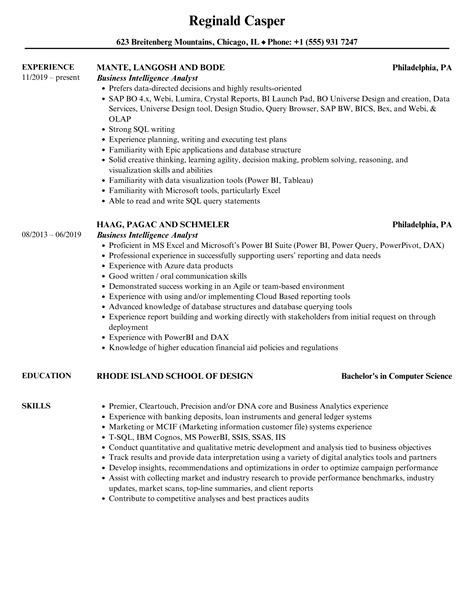 Reginald Casper

623 Breitenberg Mountains, Chicago, IL ◆ Phone: +1 (555) 931 7247

EXPERIENCE
11/2019 – present

MANTE, LANGOSH AND BODE
Philadelphia, PA
Business Intelligence Analyst
• Prefers data-directed decisions and highly results-oriented
• SAP BO 4.x, Webi, Lumira, Crystal Reports, BI Launch Pad, BO Universe Design and creation, Data Services, Universe Design tool, Design Studio, Query Browser, SAP BW, BICS, Bex, and Webi, & OLAP
• Strong SQL writing
• Experience planning, writing and executing test plans
• Familiarity with Epic applications and database structure
• Solid creative thinking, learning agility, decision making, problem solving, reasoning, and visualization skills and abilities
• Familiarity with data visualization tools (Power BI, Tableau)
• Familiarity with Microsoft tools, particularly Excel
• Able to read and write SQL query statements

08/2013 – 06/2019

HAAG, PAGAC AND SCHMELER
Philadelphia, PA
Business Intelligence Analyst
• Proficient in MS Excel and Microsoft's Power BI Suite (Power BI, Power Query, PowerPivot, DAX)
• Professional experience in successfully supporting users' reporting and data needs
• Experience with Azure data products
• Good written / oral communication skills
• Demonstrated success working in an Agile or team-based environment
• Experience with using and/or implementing Cloud Based reporting tools
• Advanced knowledge of database structures and database querying tools
• Experience report building and working directly with stakeholders from initial request on through deployment
• Experience with PowerBI and DAX
• Knowledge of higher education financial aid policies and regulations

EDUCATION

RHODE ISLAND SCHOOL OF DESIGN
Bachelor's in Computer Science

SKILLS

• Premier, Cleartouch, Precision and/or DNA core and Business Analytics experience
• Experience with banking deposits, loan instruments and general ledger systems
• Marketing or MCIF (Marketing information customer file) systems experience
• T-SQL, IBM Cognos, MS PowerBI, SSIS, SSAS, IIS
• Conduct quantitative and qualitative metric development and analysis tied to business objectives
• Track results and provide data interpretation using a variety of digital analytics tools and partners
• Develop insights, recommendations and optimizations in order to optimize campaign performance
• Assist with collecting market and industry research to provide performance benchmarks, industry updates, market scans, top-line summaries, and client reports
• Contribute to competitive analyses and best practices audits